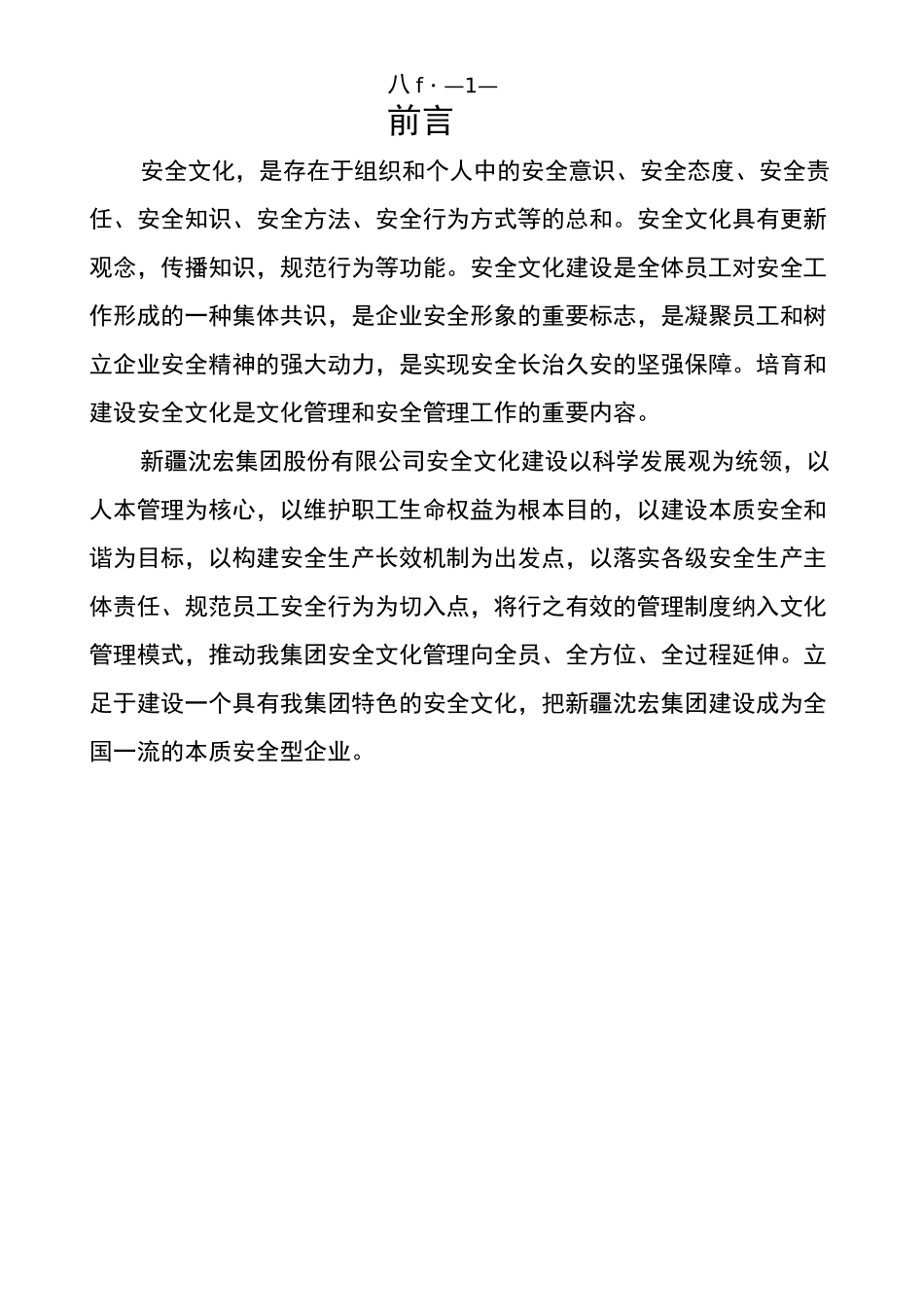 八 f · —1—

前言

安全文化，是存在于组织和个人中的安全意识、安全态度、安全责任、安全知识、安全方法、安全行为方式等的总和。安全文化具有更新观念，传播知识，规范行为等功能。安全文化建设是全体员工对安全工作形成的一种集体共识，是企业安全形象的重要标志，是凝聚员工和树立企业安全精神的强大动力，是实现安全长治久安的坚强保障。培育和建设安全文化是文化管理和安全管理工作的重要内容。

新疆沈宏集团股份有限公司安全文化建设以科学发展观为统领，以人本管理为核心，以维护职工生命权益为根本目的，以建设本质安全和谐为目标，以构建安全生产长效机制为出发点，以落实各级安全生产主体责任、规范员工安全行为为切入点，将行之有效的管理制度纳入文化管理模式，推动我集团安全文化管理向全员、全方位、全过程延伸。立足于建设一个具有我集团特色的安全文化，把新疆沈宏集团建设成为全国一流的本质安全型企业。